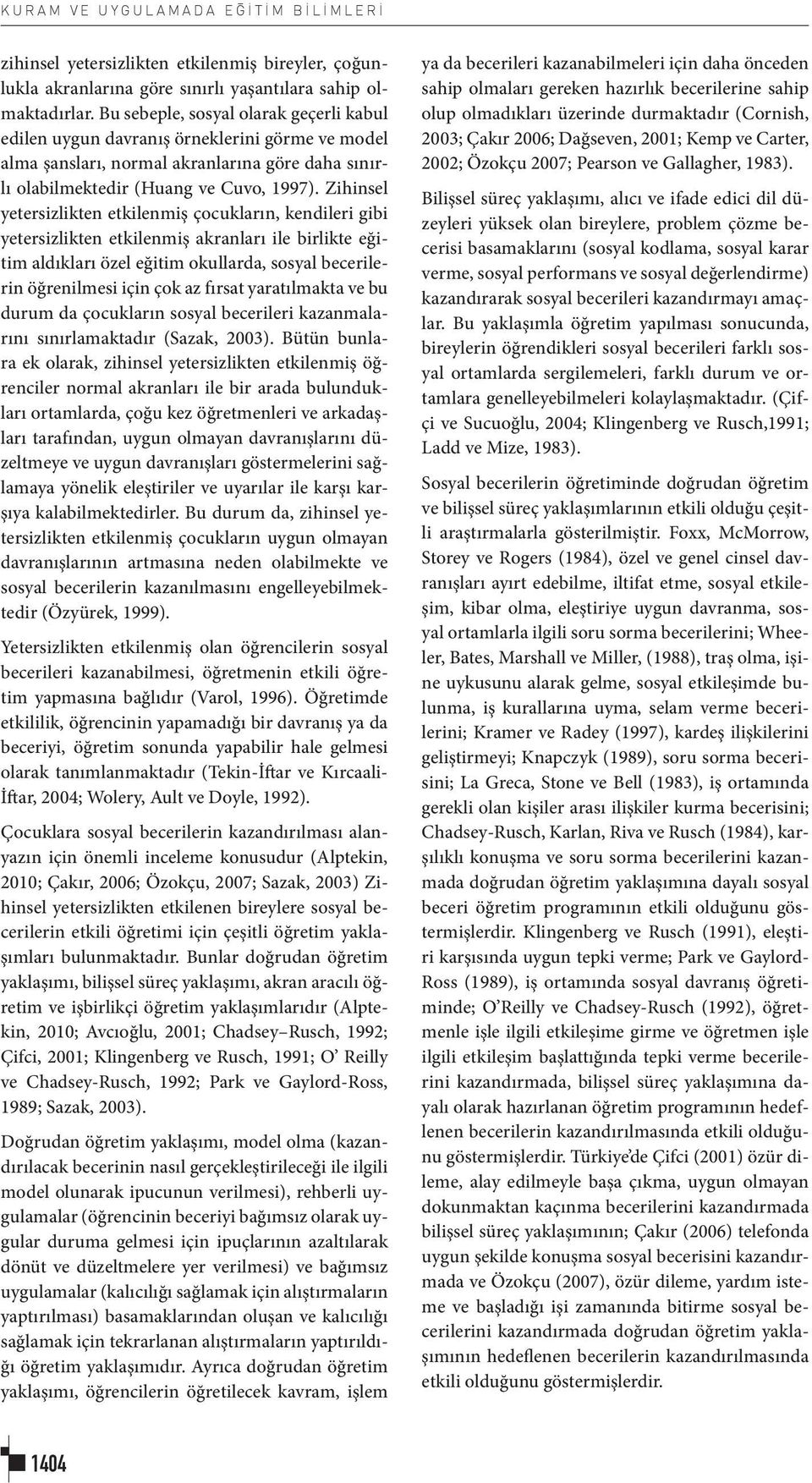 KURAM VE UYGULAMADA EĞİTİM BİLİMLERİ

zihinsel yetersizlikten etkilenmiş bireyler, çoğunlukla akranlarına göre sınırlı yaşantılara sahip olmaktadırlar. Bu sebeple, sosyal olarak geçerli kabul edilen uygun davranış örneklerini görme ve model alma şansları, normal akranlarına göre daha sınırlı olabilmektedir (Huang ve Cuvo, 1997). Zihinsel yetersizlikten etkilenmiş çocukların, kendileri gibi yetersizlikten etkilenmiş akranları ile birlikte eğitim aldıkları özel eğitim okullarda, sosyal becerilerin öğrenilmesi için çok az fırsat yaratılmakta ve bu durum da çocukların sosyal becerileri kazanmalarını sınırlamaktadır (Sazak, 2003). Bütün bunlara ek olarak, zihinsel yetersizlikten etkilenmiş öğrenciler normal akranları ile bir arada bulundukları ortamlarda, çoğu kez öğretmenleri ve arkadaşları tarafından, uygun olmayan davranışlarını düzeltmeye ve uygun davranışları göstermelerini sağlamaya yönelik eleştiriler ve uyarılar ile karşı karşıya kalabilmektedirler. Bu durum da, zihinsel yetersizlikten etkilenmiş çocukların uygun olmayan davranışlarının artmasına neden olabilmekte ve sosyal becerilerin kazanılmasını engelleyebilmektedir (Özyürek, 1999).

Yetersizlikten etkilenmiş olan öğrencilerin sosyal becerileri kazanabilmesi, öğretmenin etkili öğretim yapmasına bağlıdır (Varol, 1996). Öğretimde etkililik, öğrencinin yapamadığı bir davranış ya da beceriyi, öğretim sonunda yapabilir hale gelmesi olarak tanımlanmaktadır (Tekin-İftar ve Kırcaali-İftar, 2004; Wolery, Ault ve Doyle, 1992).

Çocuklara sosyal becerilerin kazandırılması alanyazın için önemli inceleme konusudur (Alptekin, 2010; Çakır, 2006; Özokçu, 2007; Sazak, 2003) Zihinsel yetersizlikten etkilenen bireylere sosyal becerilerin etkili öğretimi için çeşitli öğretim yaklaşımları bulunmaktadır. Bunlar doğrudan öğretim yaklaşımı, bilişsel süreç yaklaşımı, akran aracılı öğretim ve işbirlikçi öğretim yaklaşımlarıdır (Alptekin, 2010; Avcıoğlu, 2001; Chadsey–Rusch, 1992; Çifci, 2001; Klingenberg ve Rusch, 1991; O' Reilly ve Chadsey-Rusch, 1992; Park ve Gaylord-Ross, 1989; Sazak, 2003).

Doğrudan öğretim yaklaşımı, model olma (kazandırılacak becerinin nasıl gerçekleştirileceği ile ilgili model olunarak ipucunun verilmesi), rehberli uygulamalar (öğrencinin beceriyi bağımsız olarak uygular duruma gelmesi için ipuçlarının azaltılarak dönüt ve düzeltmelere yer verilmesi) ve bağımsız uygulamalar (kalıcılığı sağlamak için alıştırmaların yaptırılması) basamaklarından oluşan ve kalıcılığı sağlamak için tekrarlanan alıştırmaların yaptırıldığı öğretim yaklaşımıdır. Ayrıca doğrudan öğretim yaklaşımı, öğrencilerin öğretilecek kavram, işlem

ya da becerileri kazanabilmeleri için daha önceden sahip olmaları gereken hazırlık becerilerine sahip olup olmadıkları üzerinde durmaktadır (Cornish, 2003; Çakır 2006; Dağseven, 2001; Kemp ve Carter, 2002; Özokçu 2007; Pearson ve Gallagher, 1983).

Bilişsel süreç yaklaşımı, alıcı ve ifade edici dil düzeyleri yüksek olan bireylere, problem çözme becerisi basamaklarını (sosyal kodlama, sosyal karar verme, sosyal performans ve sosyal değerlendirme) kazandırarak sosyal becerileri kazandırmayı amaçlar. Bu yaklaşımla öğretim yapılması sonucunda, bireylerin öğrendikleri sosyal becerileri farklı sosyal ortamlarda sergilemeleri, farklı durum ve ortamlara genelleyebilmeleri kolaylaşmaktadır. (Çifçi ve Sucuoğlu, 2004; Klingenberg ve Rusch,1991; Ladd ve Mize, 1983).

Sosyal becerilerin öğretiminde doğrudan öğretim ve bilişsel süreç yaklaşımlarının etkili olduğu çeşitli araştırmalarla gösterilmiştir. Foxx, McMorrow, Storey ve Rogers (1984), özel ve genel cinsel davranışları ayırt edebilme, iltifat etme, sosyal etkileşim, kibar olma, eleştiriye uygun davranma, sosyal ortamlarla ilgili soru sorma becerilerini; Wheeler, Bates, Marshall ve Miller, (1988), traş olma, işine uykusunu alarak gelme, sosyal etkileşimde bulunma, iş kurallarına uyma, selam verme becerilerini; Kramer ve Radey (1997), kardeş ilişkilerini geliştirmeyi; Knapczyk (1989), soru sorma becerisini; La Greca, Stone ve Bell (1983), iş ortamında gerekli olan kişiler arası ilişkiler kurma becerisini; Chadsey-Rusch, Karlan, Riva ve Rusch (1984), karşılıklı konuşma ve soru sorma becerilerini kazanmada doğrudan öğretim yaklaşımına dayalı sosyal beceri öğretim programının etkili olduğunu göstermişlerdir. Klingenberg ve Rusch (1991), eleştiri karşısında uygun tepki verme; Park ve Gaylord-Ross (1989), iş ortamında sosyal davranış öğretiminde; O'Reilly ve Chadsey-Rusch (1992), öğretmenle işle ilgili etkileşime girme ve öğretmen işle ilgili etkileşim başlattığında tepki verme becerilerini kazandırmada, bilişsel süreç yaklaşımına dayalı olarak hazırlanan öğretim programının hedeflenen becerilerin kazandırılmasında etkili olduğunu göstermişlerdir. Türkiye'de Çifci (2001) özür dileme, alay edilmeyle başa çıkma, uygun olmayan dokunmaktan kaçınma becerilerini kazandırmada bilişsel süreç yaklaşımının; Çakır (2006) telefonda uygun şekilde konuşma sosyal becerisini kazandırmada ve Özokçu (2007), özür dileme, yardım isteme ve başladığı işi zamanında bitirme sosyal becerilerini kazandırmada doğrudan öğretim yaklaşımının hedeflenen becerilerin kazandırılmasında etkili olduğunu göstermişlerdir.

1404